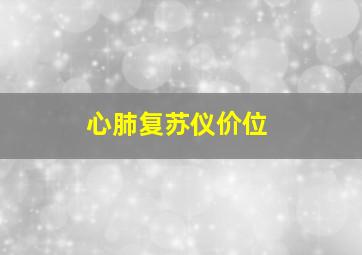 心肺复苏仪价位